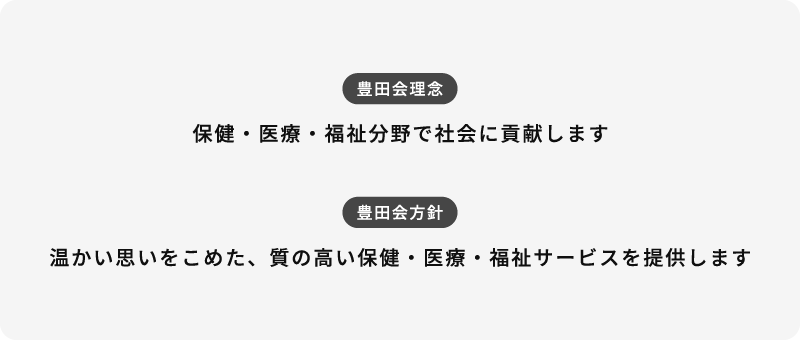 豊田会理念

保健・医療・福祉分野で社会に貢献します

豊田会方針

温かい思いをこめた、質の高い保健・医療・福祉サービスを提供します